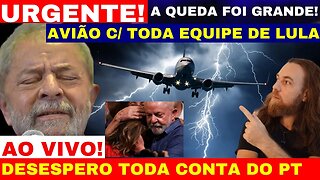 URGENTE! A QUEDA FOI GRANDE!
AVIÃO C/ TODA EQUIPE DE LULA
AO VIVO!
DESESPERO TODA CONTA DO PT